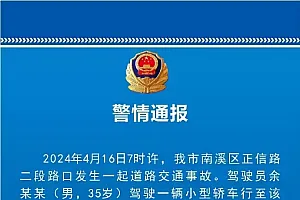 警情通报

2024年4月16日7时许，我市南溪区正信路二段路口发生一起道路交通事故。驾驶员余某某（男，35岁）驾驶一辆小型轿车行至该